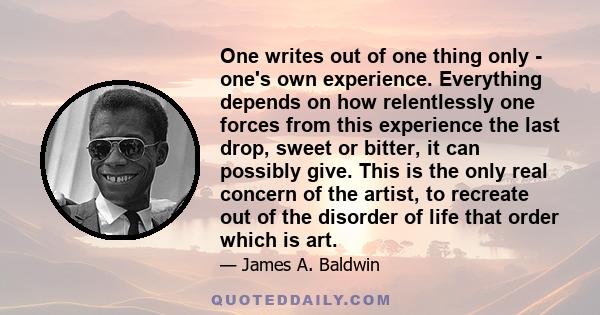 One writes out of one thing only - one's own experience. Everything depends on how relentlessly one forces from this experience the last drop, sweet or bitter, it can possibly give. This is the only real concern of the artist, to recreate out of the disorder of life that order which is art.

— James A. Baldwin

QUOTEDDAILY.COM